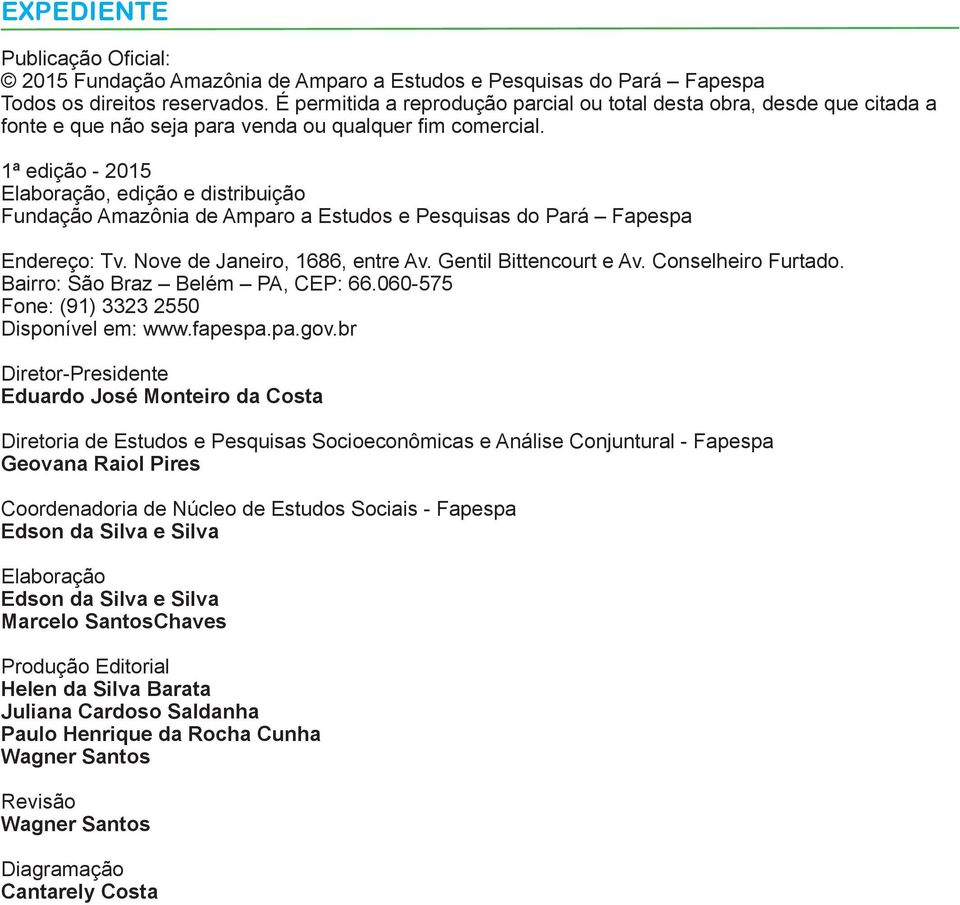 EXPEDIENTE

Publicação Oficial:
© 2015 Fundação Amazônia de Amparo a Estudos e Pesquisas do Pará – Fapespa
Todos os direitos reservados. É permitida a reprodução parcial ou total desta obra, desde que citada a fonte e que não seja para venda ou qualquer fim comercial.

1ª edição - 2015
Elaboração, edição e distribuição
Fundação Amazônia de Amparo a Estudos e Pesquisas do Pará – Fapespa

Endereço: Tv. Nove de Janeiro, 1686, entre Av. Gentil Bittencourt e Av. Conselheiro Furtado.
Bairro: São Braz – Belém – PA, CEP: 66.060-575
Fone: (91) 3323 2550
Disponível em: www.fapespa.pa.gov.br

Diretor-Presidente
Eduardo José Monteiro da Costa

Diretoria de Estudos e Pesquisas Socioeconômicas e Análise Conjuntural - Fapespa
Geovana Raiol Pires

Coordenadoria de Núcleo de Estudos Sociais - Fapespa
Edson da Silva e Silva

Elaboração
Edson da Silva e Silva
Marcelo SantosChaves

Produção Editorial
Helen da Silva Barata
Juliana Cardoso Saldanha
Paulo Henrique da Rocha Cunha
Wagner Santos

Revisão
Wagner Santos

Diagramação
Cantarely Costa